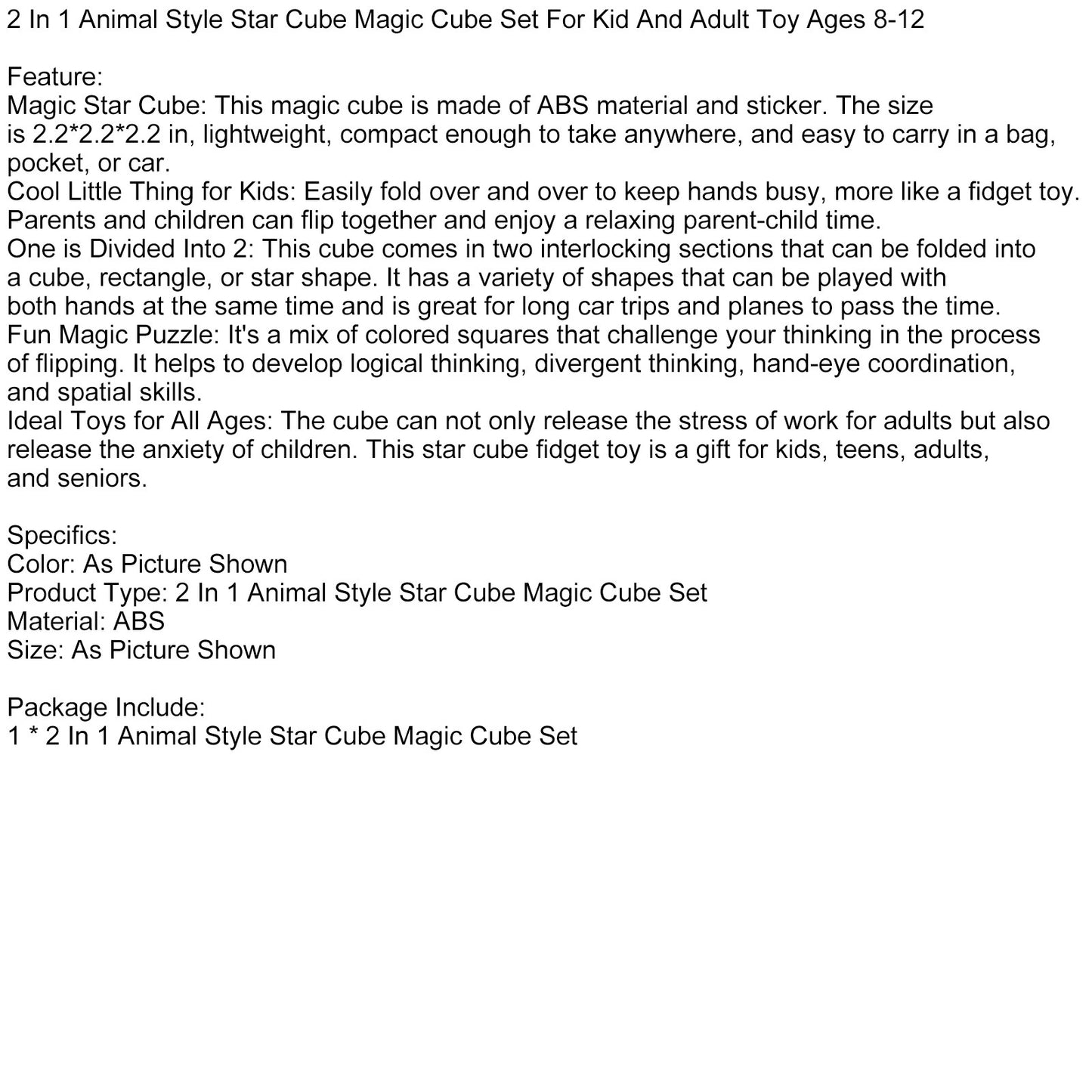 2 In 1 Animal Style Star Cube Magic Cube Set For Kid And Adult Toy Ages 8-12

Feature:
Magic Star Cube: This magic cube is made of ABS material and sticker. The size is 2.2*2.2*2.2 in, lightweight, compact enough to take anywhere, and easy to carry in a bag, pocket, or car.
Cool Little Thing for Kids: Easily fold over and over to keep hands busy, more like a fidget toy. Parents and children can flip together and enjoy a relaxing parent-child time.
One is Divided Into 2: This cube comes in two interlocking sections that can be folded into a cube, rectangle, or star shape. It has a variety of shapes that can be played with both hands at the same time and is great for long car trips and planes to pass the time.
Fun Magic Puzzle: It's a mix of colored squares that challenge your thinking in the process of flipping. It helps to develop logical thinking, divergent thinking, hand-eye coordination, and spatial skills.
Ideal Toys for All Ages: The cube can not only release the stress of work for adults but also release the anxiety of children. This star cube fidget toy is a gift for kids, teens, adults, and seniors.

Specifics:
Color: As Picture Shown
Product Type: 2 In 1 Animal Style Star Cube Magic Cube Set
Material: ABS
Size: As Picture Shown

Package Include:
1 * 2 In 1 Animal Style Star Cube Magic Cube Set